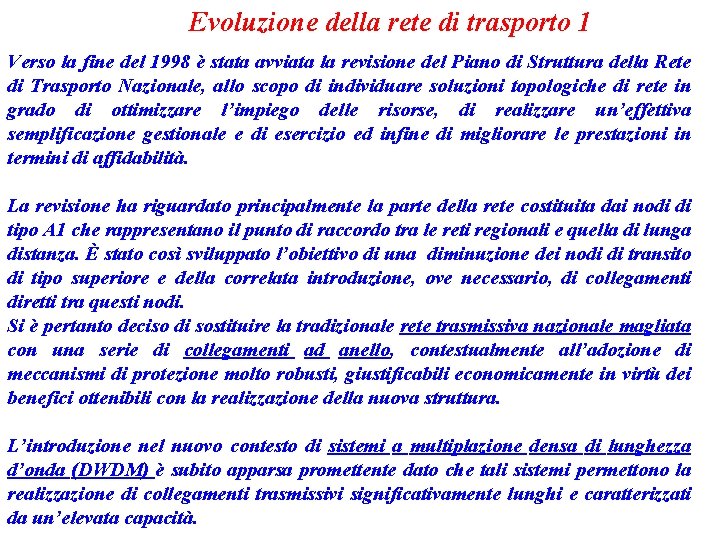 Evoluzione della rete di trasporto 1

Verso la fine del 1998 è stata avviata la revisione del Piano di Struttura della Rete di Trasporto Nazionale, allo scopo di individuare soluzioni topologiche di rete in grado di ottimizzare l'impiego delle risorse, di realizzare un'effettiva semplificazione gestionale e di esercizio ed infine di migliorare le prestazioni in termini di affidabilità.

La revisione ha riguardato principalmente la parte della rete costituita dai nodi di tipo A1 che rappresentano il punto di raccordo tra le reti regionali e quella di lunga distanza. È stato così sviluppato l'obiettivo di una diminuzione dei nodi di transito di tipo superiore e della correlata introduzione, ove necessario, di collegamenti diretti tra questi nodi.
Si è pertanto deciso di sostituire la tradizionale rete trasmissiva nazionale magliata con una serie di collegamenti ad anello, contestualmente all'adozione di meccanismi di protezione molto robusti, giustificabili economicamente in virtù dei benefici ottenibili con la realizzazione della nuova struttura.

L'introduzione nel nuovo contesto di sistemi a multiplazione densa di lunghezza d'onda (DWDM) è subito apparsa promettente dato che tali sistemi permettono la realizzazione di collegamenti trasmissivi significativamente lunghi e caratterizzati da un'elevata capacità.